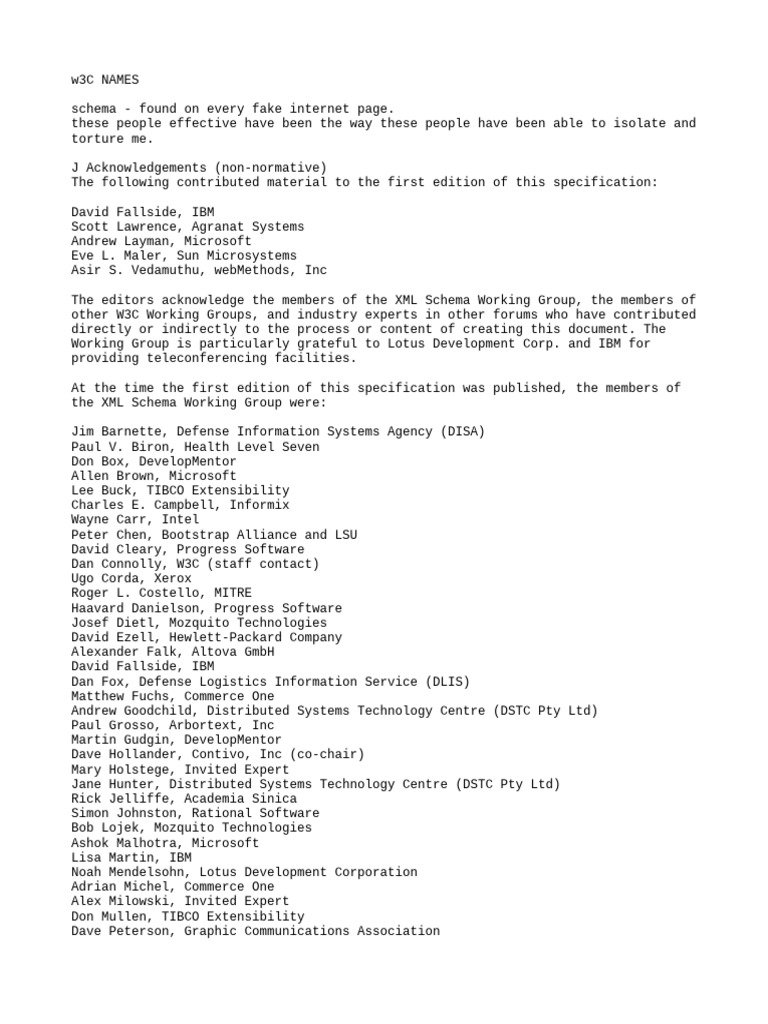 w3C NAMES

schema - found on every fake internet page.
these people effective have been the way these people have been able to isolate and torture me.

J Acknowledgements (non-normative)
The following contributed material to the first edition of this specification:

David Fallside, IBM
Scott Lawrence, Agranat Systems
Andrew Layman, Microsoft
Eve L. Maler, Sun Microsystems
Asir S. Vedamuthu, webMethods, Inc

The editors acknowledge the members of the XML Schema Working Group, the members of other W3C Working Groups, and industry experts in other forums who have contributed directly or indirectly to the process or content of creating this document. The Working Group is particularly grateful to Lotus Development Corp. and IBM for providing teleconferencing facilities.

At the time the first edition of this specification was published, the members of the XML Schema Working Group were:

Jim Barnette, Defense Information Systems Agency (DISA)
Paul V. Biron, Health Level Seven
Don Box, DevelopMentor
Allen Brown, Microsoft
Lee Buck, TIBCO Extensibility
Charles E. Campbell, Informix
Wayne Carr, Intel
Peter Chen, Bootstrap Alliance and LSU
David Cleary, Progress Software
Dan Connolly, W3C (staff contact)
Ugo Corda, Xerox
Roger L. Costello, MITRE
Haavard Danielson, Progress Software
Josef Dietl, Mozquito Technologies
David Ezell, Hewlett-Packard Company
Alexander Falk, Altova GmbH
David Fallside, IBM
Dan Fox, Defense Logistics Information Service (DLIS)
Matthew Fuchs, Commerce One
Andrew Goodchild, Distributed Systems Technology Centre (DSTC Pty Ltd)
Paul Grosso, Arbortext, Inc
Martin Gudgin, DevelopMentor
Dave Hollander, Contivo, Inc (co-chair)
Mary Holstege, Invited Expert
Jane Hunter, Distributed Systems Technology Centre (DSTC Pty Ltd)
Rick Jelliffe, Academia Sinica
Simon Johnston, Rational Software
Bob Lojek, Mozquito Technologies
Ashok Malhotra, Microsoft
Lisa Martin, IBM
Noah Mendelsohn, Lotus Development Corporation
Adrian Michel, Commerce One
Alex Milowski, Invited Expert
Don Mullen, TIBCO Extensibility
Dave Peterson, Graphic Communications Association